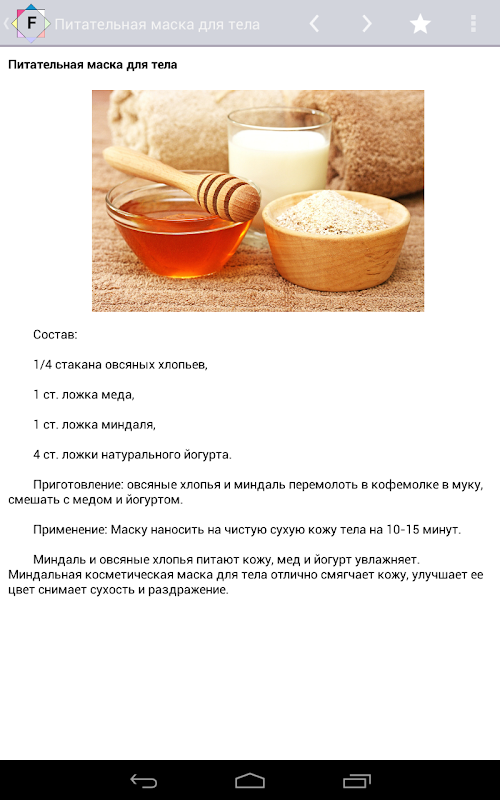 F Питательная маска для тела

Питательная маска для тела

Состав:

1/4 стакана овсяных хлопьев,

1 ст. ложка меда,

1 ст. ложка миндаля,

4 ст. ложки натурального йогурта.

Приготовление: овсяные хлопья и миндаль перемолоть в кофемолке в муку, смешать с медом и йогуртом.

Применение: Маску наносить на чистую сухую кожу тела на 10-15 минут.

Миндаль и овсяные хлопья питают кожу, мед и йогурт увлажняет. Миндальная косметическая маска для тела отлично смягчает кожу, улучшает ее цвет снимает сухость и раздражение.